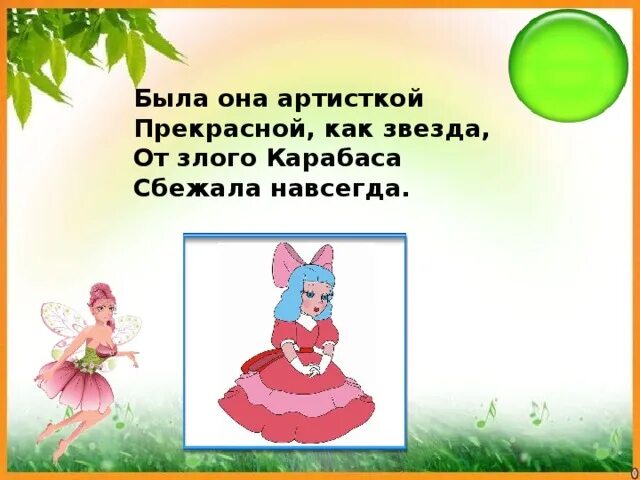 Была она артисткой
Прекрасной, как звезда,
От злого Карабаса
Сбежала навсегда.